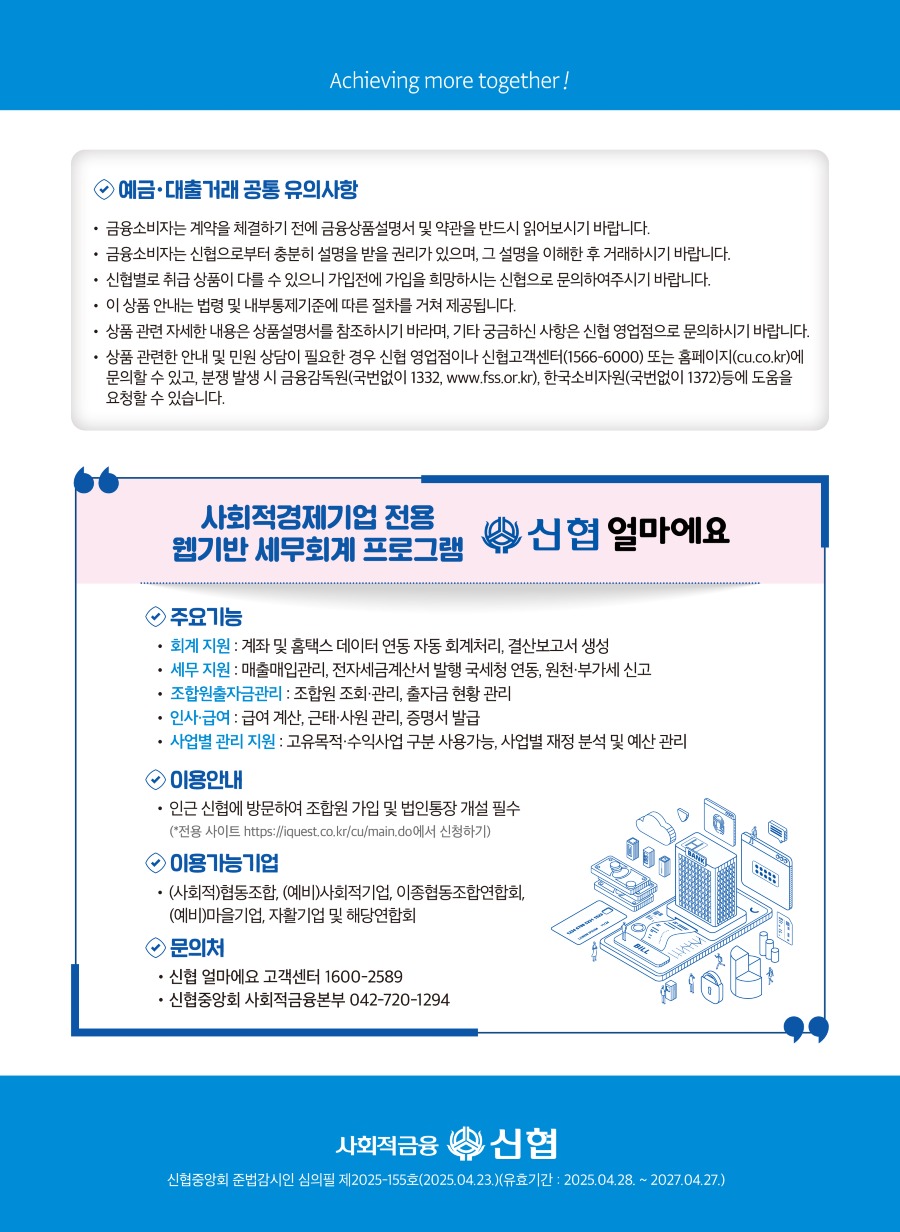 Achieving more together!

예금·대출거래 공통 유의사항

• 금융소비자는 계약을 체결하기 전에 금융상품설명서 및 약관을 반드시 읽어보시기 바랍니다.
• 금융소비자는 신협으로부터 충분히 설명을 받을 권리가 있으며, 그 설명을 이해한 후 거래하시기 바랍니다.
• 신협별로 취급 상품이 다를 수 있으니 가입전에 가입을 희망하시는 신협으로 문의하여주시기 바랍니다.
• 이 상품 안내는 법령 및 내부통제기준에 따른 절차를 거쳐 제공됩니다.
• 상품 관련 자세한 내용은 상품설명서를 참조하시기 바라며, 기타 궁금하신 사항은 신협 영업점으로 문의하시기 바랍니다.
• 상품 관련한 안내 및 민원 상담이 필요한 경우 신협 영업점이나 신협고객센터(1566-6000) 또는 홈페이지(cu.co.kr)에 문의할 수 있고, 분쟁 발생 시 금융감독원(국번없이 1332, www.fss.or.kr), 한국소비자원(국번없이 1372)등에 도움을 요청할 수 있습니다.

사회적경제기업 전용 웹기반 세무회계 프로그램 신협 얼마에요

주요기능
• 회계 지원 : 계좌 및 홈택스 데이터 연동 자동 회계처리, 결산보고서 생성
• 세무 지원 : 매출매입관리, 전자세금계산서 발행 국세청 연동, 원천·부가세 신고
• 조합원출자금관리 : 조합원 조회·관리, 출자금 현황 관리
• 인사·급여 : 급여 계산, 근태·사원 관리, 증명서 발급
• 사업별 관리 지원 : 고유목적·수익사업 구분 사용가능, 사업별 재정 분석 및 예산 관리

이용안내
• 인근 신협에 방문하여 조합원 가입 및 법인통장 개설 필수
(*전용 사이트 https://iquest.co.kr/cu/main.do에서 신청하기)

이용가능기업
• (사회적)협동조합, (예비)사회적기업, 이종협동조합연합회, (예비)마을기업, 자활기업 및 해당연합회

문의처
• 신협 얼마에요 고객센터 1600-2589
• 신협중앙회 사회적금융본부 042-720-1294

BANK

BILL

사회적금융 신협

신협중앙회 준법감시인 심의필 제2025-155호(2025.04.23.)(유효기간 : 2025.04.28. ~ 2027.04.27.)